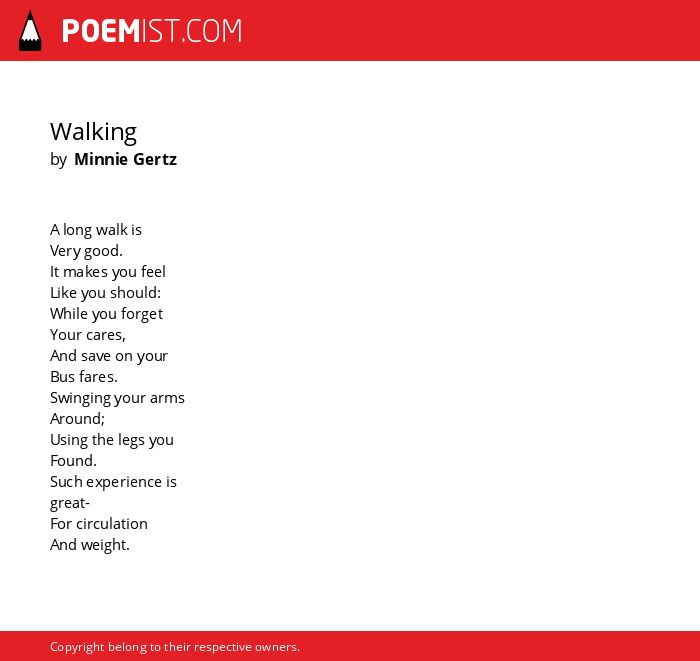 POEMIST.COM

Walking
by Minnie Gertz

A long walk is
Very good.
It makes you feel
Like you should:
While you forget
Your cares,
And save on your
Bus fares.
Swinging your arms
Around;
Using the legs you
Found.
Such experience is
great-
For circulation
And weight.

Copyright belong to their respective owners.